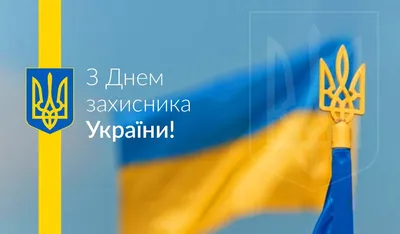 З Днем захисника України!